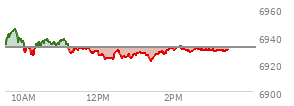 6960
6940
6920
6900
10AM
12PM
2PM